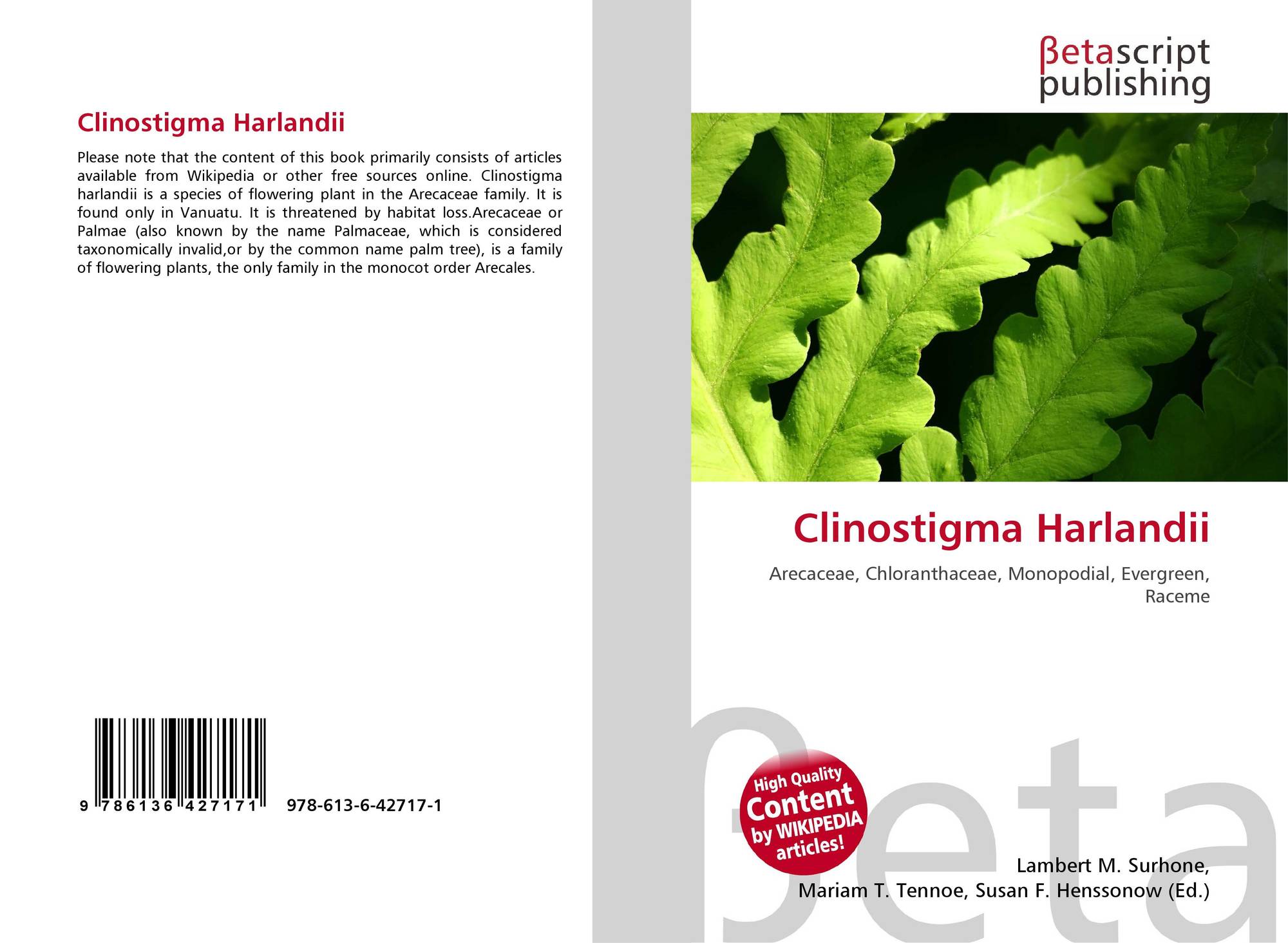 Clinostigma Harlandii

Please note that the content of this book primarily consists of articles available from Wikipedia or other free sources online. Clinostigma harlandii is a species of flowering plant in the Arecaceae family. It is found only in Vanuatu. It is threatened by habitat loss.Arecaceae or Palmae (also known by the name Palmaceae, which is considered taxonomically invalid,or by the common name palm tree), is a family of flowering plants, the only family in the monocot order Arecales.

9 786136 427171 978-613-6-42717-1

βetascript publishing

Clinostigma Harlandii

Arecaceae, Chloranthaceae, Monopodial, Evergreen, Raceme

High Quality Content by WIKIPEDIA articles!

Lambert M. Surhone, Mariam T. Tennoe, Susan F. Henssonow (Ed.)

βeta